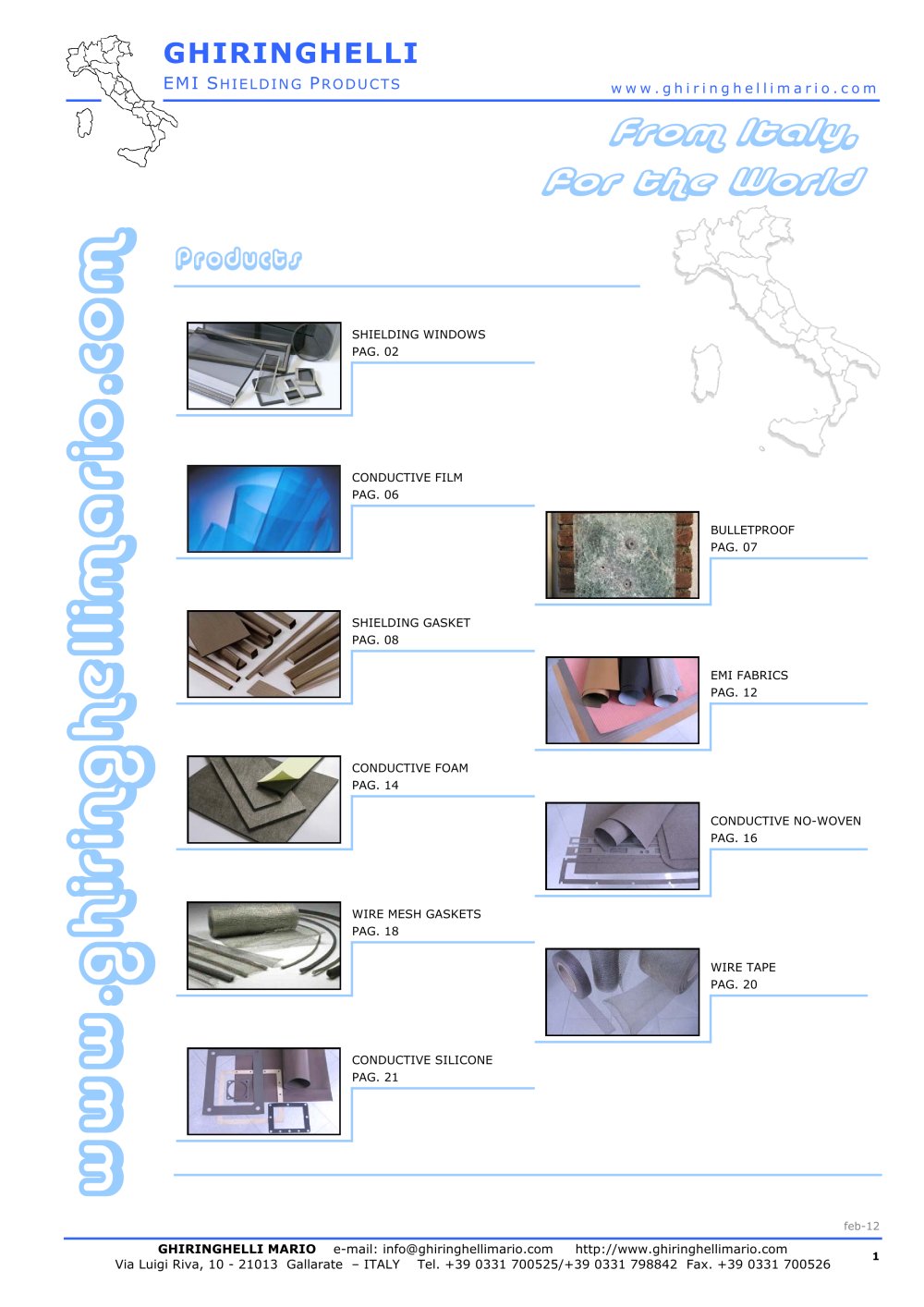 GHIRINGHELLI
EMI SHIELDING PRODUCTS
www.ghiringhellimario.com

From Italy,
For the World

www.ghiringhellimario.com

Products

SHIELDING WINDOWS
PAG. 02

CONDUCTIVE FILM
PAG. 06

BULLETPROOF
PAG. 07

SHIELDING GASKET
PAG. 08

EMI FABRICS
PAG. 12

CONDUCTIVE FOAM
PAG. 14

CONDUCTIVE NO-WOVEN
PAG. 16

WIRE MESH GASKETS
PAG. 18

WIRE TAPE
PAG. 20

CONDUCTIVE SILICONE
PAG. 21

feb-12

GHIRINGHELLI MARIO e-mail: info@ghiringhellimario.com http://www.ghiringhellimario.com
Via Luigi Riva, 10 - 21013 Gallarate – ITALY Tel. +39 0331 700525/+39 0331 798842 Fax. +39 0331 700526

1